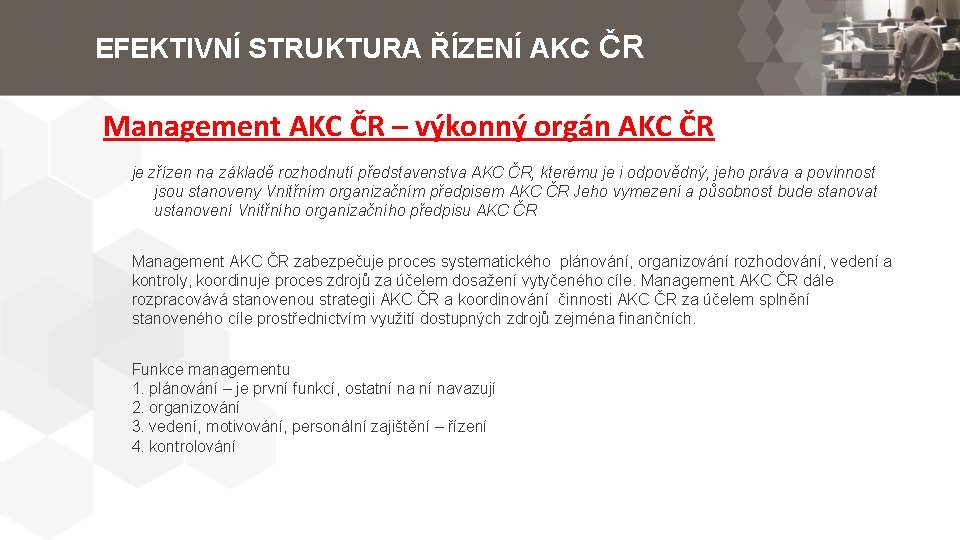 EFEKTIVNÍ STRUKTURA ŘÍZENÍ AKC ČR

Management AKC ČR – výkonný orgán AKC ČR

je zřízen na základě rozhodnutí představenstva AKC ČR, kterému je i odpovědný, jeho práva a povinnost jsou stanoveny Vnitřním organizačním předpisem AKC ČR Jeho vymezení a působnost bude stanovat ustanovení Vnitřního organizačního předpisu AKC ČR

Management AKC ČR zabezpečuje proces systematického plánování, organizování rozhodování, vedení a kontroly, koordinuje proces zdrojů za účelem dosažení vytyčeného cíle. Management AKC ČR dále rozpracovává stanovenou strategii AKC ČR a koordinování činnosti AKC ČR za účelem splnění stanoveného cíle prostřednictvím využití dostupných zdrojů zejména finančních.

Funkce managementu
1. plánování – je první funkcí, ostatní na ní navazují
2. organizování
3. vedení, motivování, personální zajištění – řízení
4. kontrolování